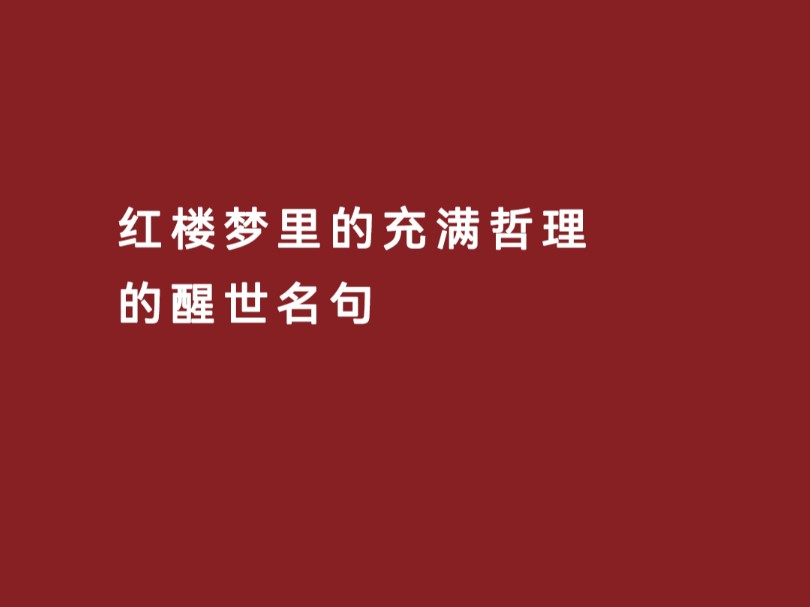 红楼梦里的充满哲理的醒世名句